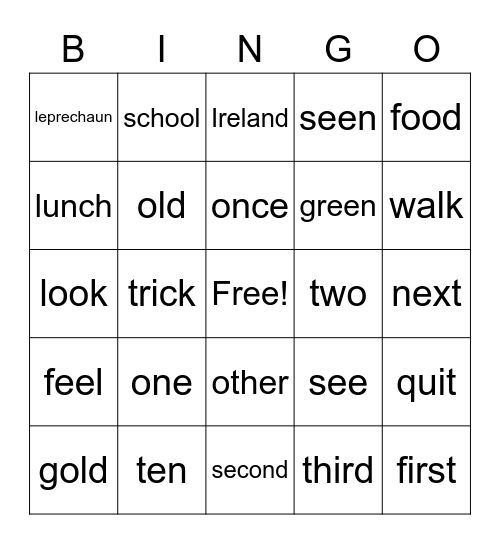 | B | I | N | G | O |
|---|---|---|---|---|
| leprechaun | school | Ireland | seen | food |
| lunch | old | once | green | walk |
| look | trick | Free! | two | next |
| feel | one | other | see | quit |
| gold | ten | second | third | first |